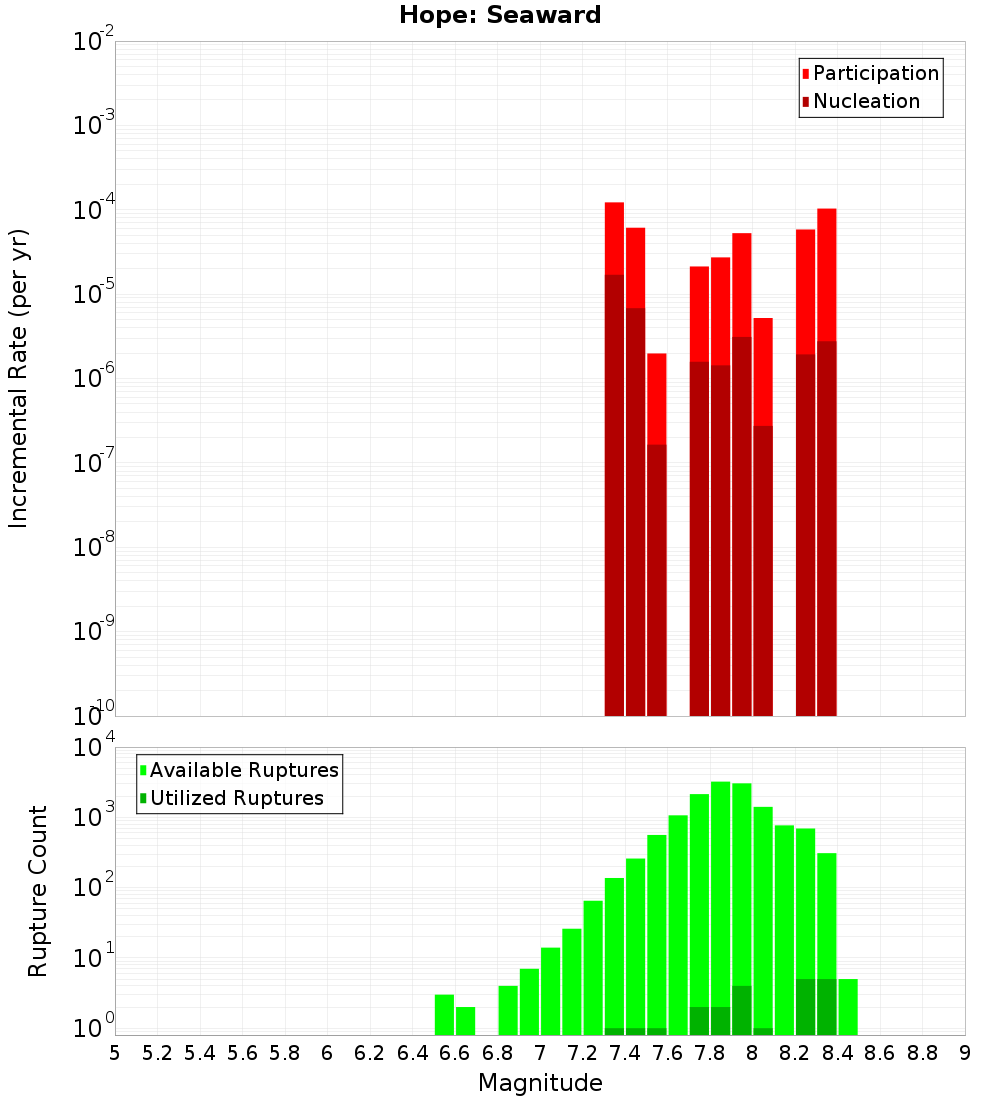 Hope: Seaward

Participation
Nucleation

Incremental Rate (per yr)

$10^{-2}$
$10^{-3}$
$10^{-4}$
$10^{-5}$
$10^{-6}$
$10^{-7}$
$10^{-8}$
$10^{-9}$
$10^{-10}$

Available Ruptures
Utilized Ruptures

Rupture Count

$10^{4}$
$10^{3}$
$10^{2}$
$10^{1}$
$10^{0}$

5 5.2 5.4 5.6 5.8 6 6.2 6.4 6.6 6.8 7 7.2 7.4 7.6 7.8 8 8.2 8.4 8.6 8.8 9

Magnitude